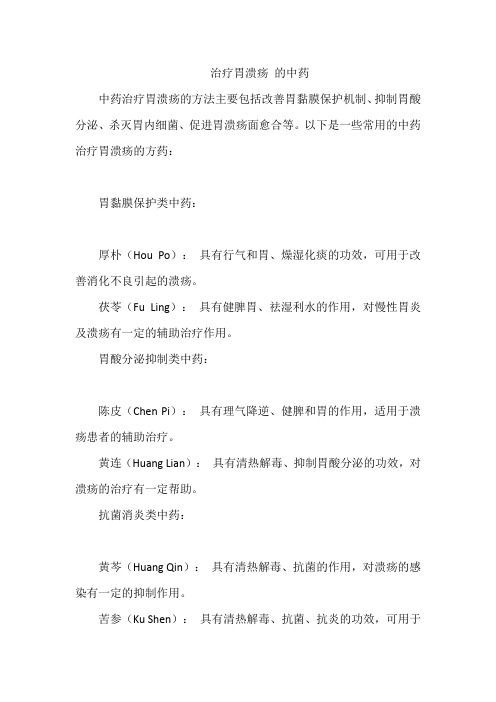 治疗胃溃疡 的中药

中药治疗胃溃疡的方法主要包括改善胃黏膜保护机制、抑制胃酸分泌、杀灭胃内细菌、促进胃溃疡面愈合等。以下是一些常用的中药治疗胃溃疡的方药：

胃黏膜保护类中药：

厚朴（Hou Po）： 具有行气和胃、燥湿化痰的功效，可用于改善消化不良引起的溃疡。

茯苓（Fu Ling）： 具有健脾胃、祛湿利水的作用，对慢性胃炎及溃疡有一定的辅助治疗作用。

胃酸分泌抑制类中药：

陈皮（Chen Pi）： 具有理气降逆、健脾和胃的作用，适用于溃疡患者的辅助治疗。

黄连（Huang Lian）： 具有清热解毒、抑制胃酸分泌的功效，对溃疡的治疗有一定帮助。

抗菌消炎类中药：

黄芩（Huang Qin）： 具有清热解毒、抗菌的作用，对溃疡的感染有一定的抑制作用。

苦参（Ku Shen）： 具有清热解毒、抗菌、抗炎的功效，可用于